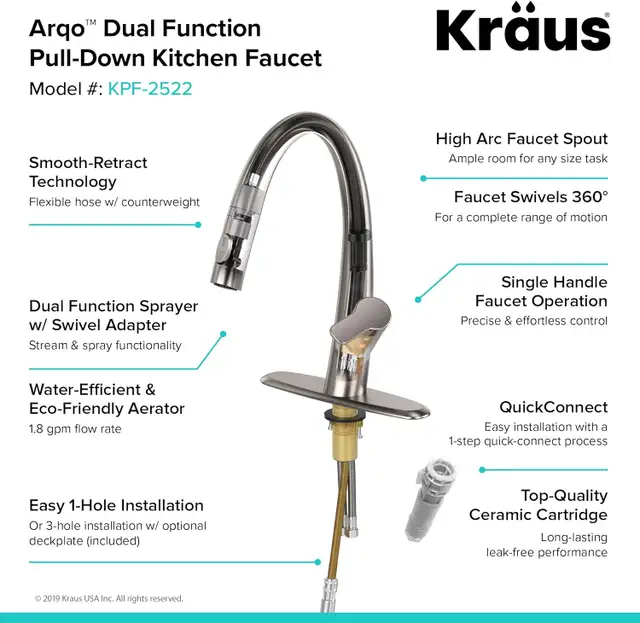 Arqo™ Dual Function Pull-Down Kitchen Faucet

Model #: KPF-2522

Kräus®

Smooth-Retract Technology
Flexible hose w/ counterweight

Dual Function Sprayer w/ Swivel Adapter
Stream & spray functionality

Water-Efficient & Eco-Friendly Aerator
1.8 gpm flow rate

Easy 1-Hole Installation
Or 3-hole installation w/ optional deckplate (included)

High Arc Faucet Spout
Ample room for any size task

Faucet Swivels 360°
For a complete range of motion

Single Handle Faucet Operation
Precise & effortless control

QuickConnect
Easy installation with a 1-step quick-connect process

Top-Quality Ceramic Cartridge
Long-lasting leak-free performance

© 2019 Kraus USA Inc. All rights reserved.